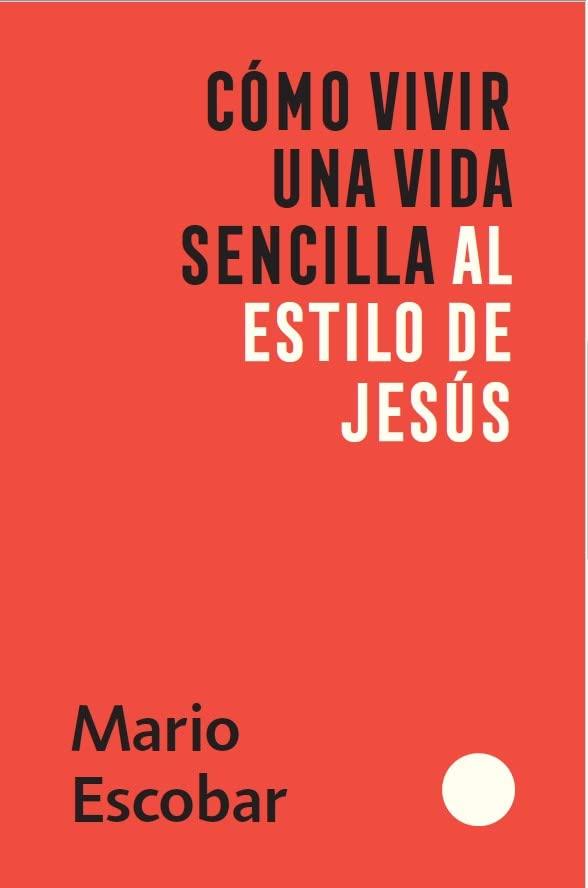 CÓMO VIVIR UNA VIDA SENCILLA AL ESTILO DE JESÚS

Mario Escobar